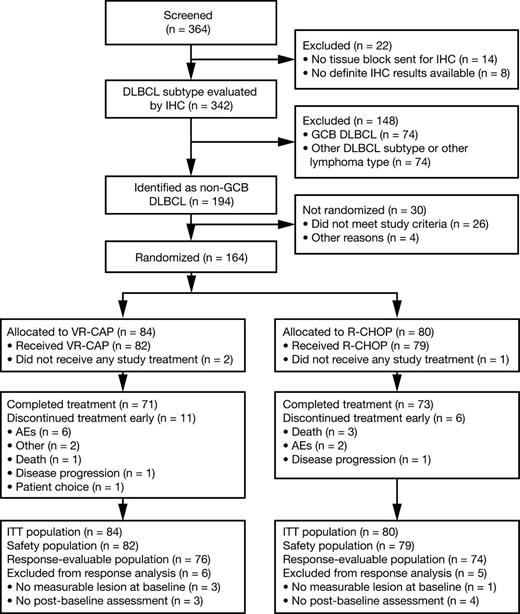 Screened
(n = 364)

Excluded (n = 22)
• No tissue block sent for IHC (n = 14)
• No definite IHC results available (n = 8)

DLBCL subtype evaluated by IHC (n = 342)

Excluded (n = 148)
• GCB DLBCL (n = 74)
• Other DLBCL subtype or other lymphoma type (n = 74)

Identified as non-GCB DLBCL (n = 194)

Not randomized (n = 30)
• Did not meet study criteria (n = 26)
• Other reasons (n = 4)

Randomized (n = 164)

Allocated to VR-CAP (n = 84)
• Received VR-CAP (n = 82)
• Did not receive any study treatment (n = 2)

Completed treatment (n = 71)
Discontinued treatment early (n = 11)
• AEs (n = 6)
• Other (n = 2)
• Death (n = 1)
• Disease progression (n = 1)
• Patient choice (n = 1)

ITT population (n = 84)
Safety population (n = 82)
Response-evaluable population (n = 76)
Excluded from response analysis (n = 6)
• No measurable lesion at baseline (n = 3)
• No post-baseline assessment (n = 3)

Allocated to R-CHOP (n = 80)
• Received R-CHOP (n = 79)
• Did not receive any study treatment (n = 1)

Completed treatment (n = 73)
Discontinued treatment early (n = 6)
• Death (n = 3)
• AEs (n = 2)
• Disease progression (n = 1)

ITT population (n = 80)
Safety population (n = 79)
Response-evaluable population (n = 74)
Excluded from response analysis (n = 5)
• No measurable lesion at baseline (n = 1)
• No post-baseline assessment (n = 4)